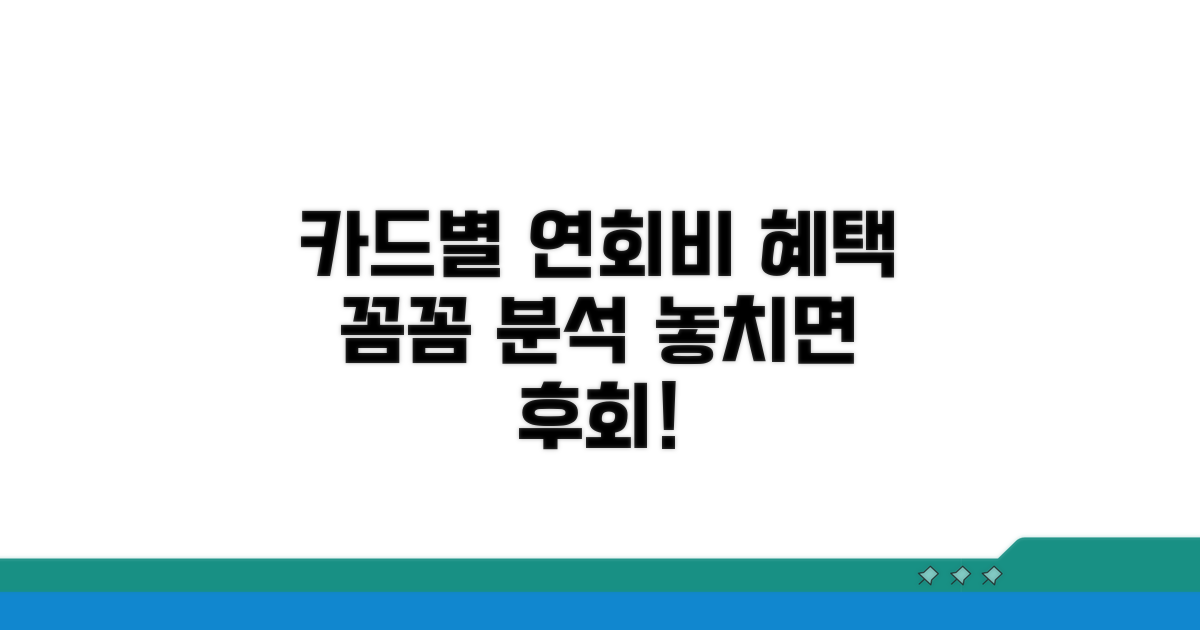 카드별 연회비 혜택 꼼꼼 분석 놓치면 후회!